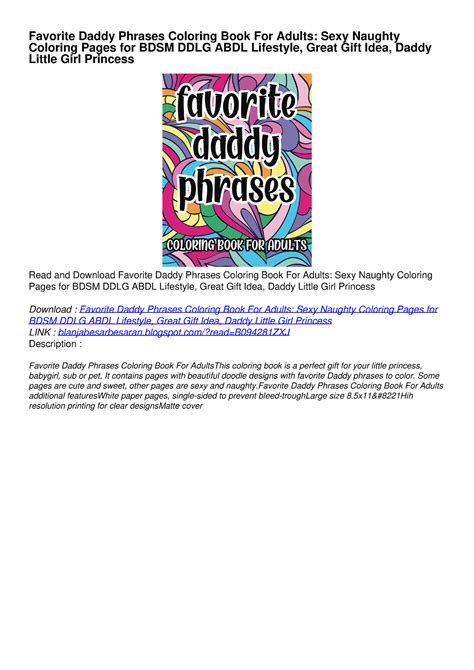 Favorite Daddy Phrases Coloring Book For Adults: Sexy Naughty Coloring Pages for BDSM DDLG ABDL Lifestyle, Great Gift Idea, Daddy Little Girl Princess

favorite daddy phrases

COLORING BOOK FOR ADULTS

Read and Download Favorite Daddy Phrases Coloring Book For Adults: Sexy Naughty Coloring Pages for BDSM DDLG ABDL Lifestyle, Great Gift Idea, Daddy Little Girl Princess

Download : Favorite Daddy Phrases Coloring Book For Adults: Sexy Naughty Coloring Pages for BDSM DDLG ABDL Lifestyle, Great Gift Idea, Daddy Little Girl Princess
LINK : blanjabesarbesaran.blogspot.com/?read=B094281ZXJ
Description :

Favorite Daddy Phrases Coloring Book For AdultsThis coloring book is a perfect gift for your little princess, babygirl, sub or pet, It contains pages with beautiful doodle designs with favorite Daddy phrases to color. Some pages are cute and sweet, other pages are sexy and naughty.Favorite Daddy Phrases Coloring Book For Adults additional featuresWhite paper pages, single-sided to prevent bleed-troughLarge size 8.5x11&#8221Hih resolution printing for clear designsMatte cover